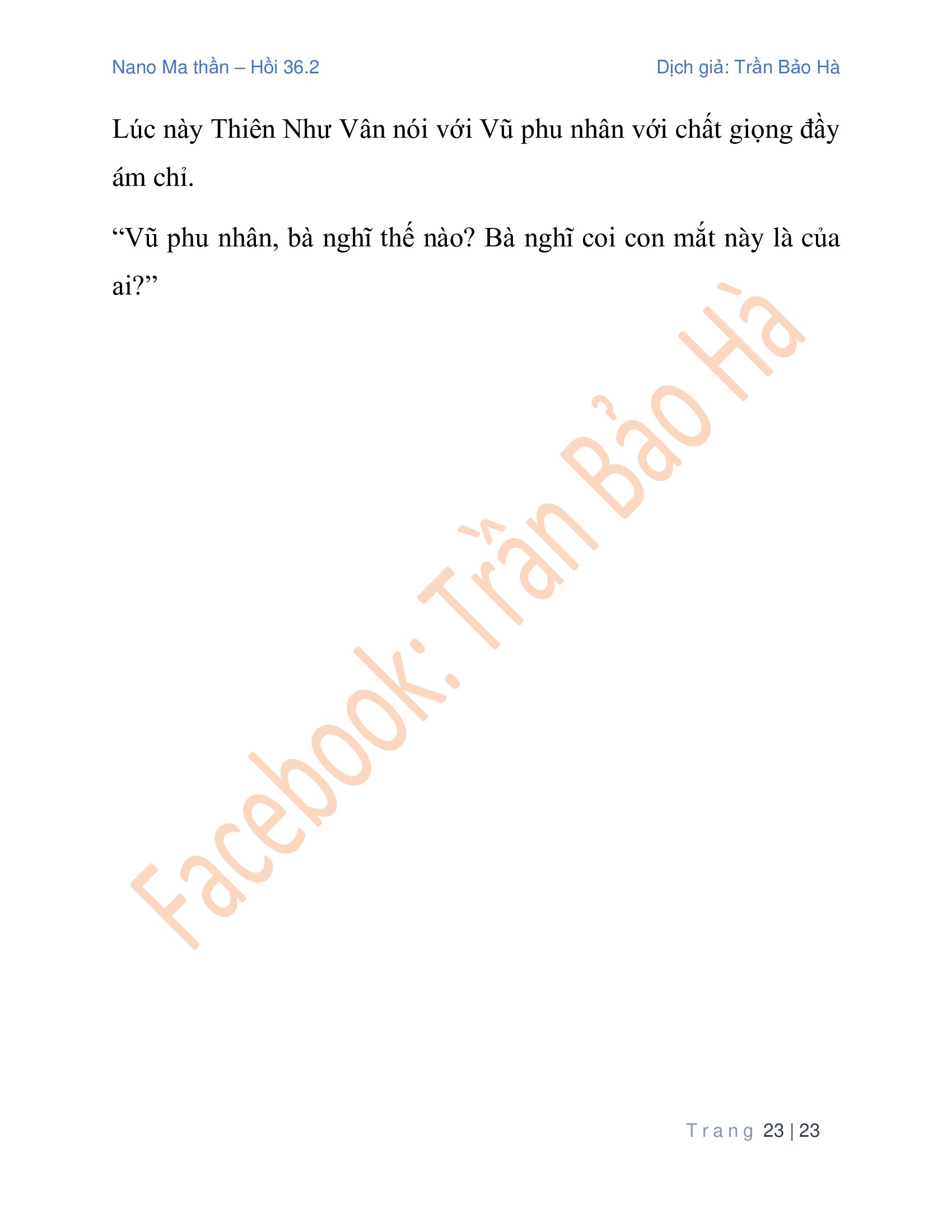 Nano Ma thần – Hồi 36.2

Dịch giả: Trần Bảo Hà

Lúc này Thiên Như Vân nói với Vũ phu nhân với chất giọng đầy ám chỉ.

"Vũ phu nhân, bà nghĩ thế nào? Bà nghĩ coi con mắt này là của ai?"

Trang 23 | 23

Facebook: Trần Bảo Hà